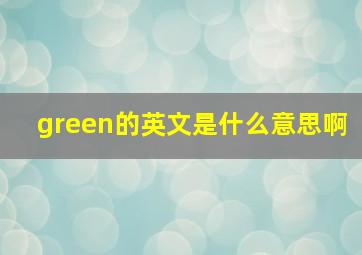 green的英文是什么意思啊